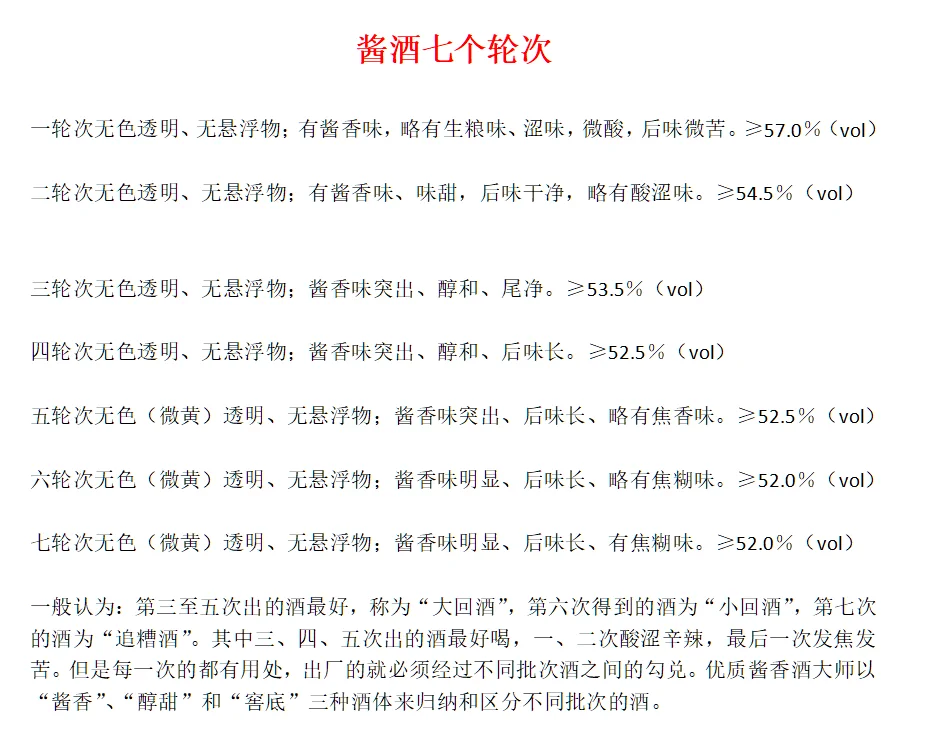 酱酒七个轮次

一轮次无色透明、无悬浮物；有酱香味，略有生粮味、涩味，微酸，后味微苦。≥57.0%（vol）

二轮次无色透明、无悬浮物；有酱香味、味甜，后味干净，略有酸涩味。≥54.5%（vol）

三轮次无色透明、无悬浮物；酱香味突出、醇和、尾净。≥53.5%（vol）

四轮次无色透明、无悬浮物；酱香味突出、醇和、后味长。≥52.5%（vol）

五轮次无色（微黄）透明、无悬浮物；酱香味突出、后味长、略有焦香味。≥52.5%（vol）

六轮次无色（微黄）透明、无悬浮物；酱香味明显、后味长、略有焦糊味。≥52.0%（vol）

七轮次无色（微黄）透明、无悬浮物；酱香味明显、后味长、有焦糊味。≥52.0%（vol）

一般认为：第三至五次出的酒最好，称为“大回酒”，第六次得到的酒为“小回酒”，第七次的酒为“追糟酒”。其中三、四、五次出的酒最好喝，一、二次酸涩辛辣，最后一次发焦发苦。但是每一次的都有用处，出厂的就必须经过不同批次酒之间的勾兑。优质酱香酒大师以“酱香”、“醇甜”和“窖底”三种酒体来归纳和区分不同批次的酒。